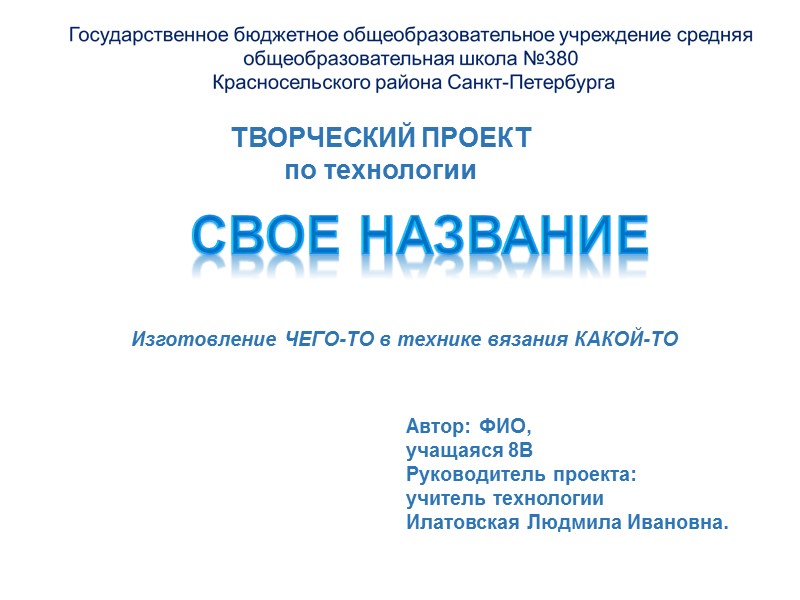 Государственное бюджетное общеобразовательное учреждение средняя общеобразовательная школа №380 Красносельского района Санкт-Петербурга

ТВОРЧЕСКИЙ ПРОЕКТ по технологии

СВОЕ НАЗВАНИЕ

Изготовление ЧЕГО-ТО в технике вязания КАКОЙ-ТО

Автор: ФИО,
учащаяся 8В
Руководитель проекта:
учитель технологии
Илатовская Людмила Ивановна.